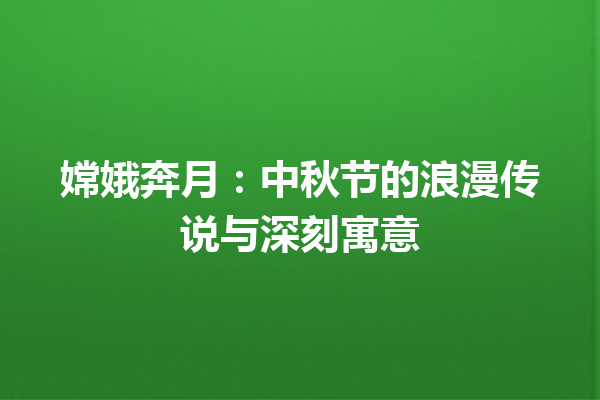 嫦娥奔月：中秋节的浪漫传说与深刻寓意